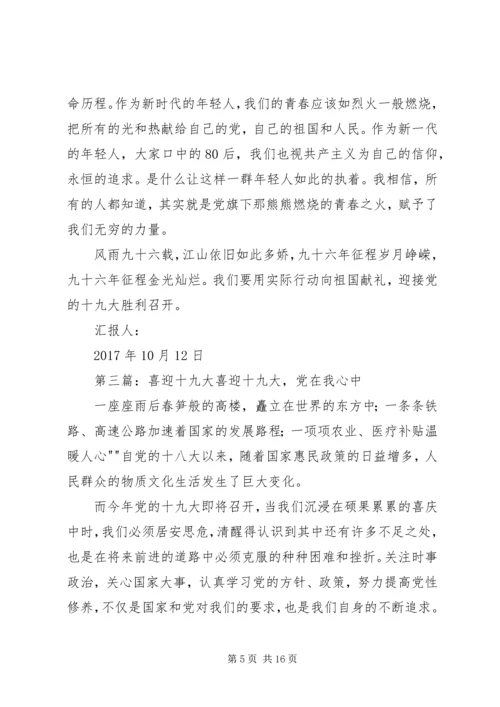 命历程。作为新时代的年轻人，我们的青春应该如烈火一般燃烧，把所有的光和热献给自己的党，自己的祖国和人民。作为新一代的年轻人，大家口中的80后，我们也视共产主义为自己的信仰，永恒的追求。是什么让这样一群年轻人如此的执着。我相信，所有的人都知道，其实就是党旗下那熊熊燃烧的青春之火，赋予了我们无穷的力量。

风雨九十六载，江山依旧如此多娇，九十六年征程岁月峥嵘，九十六年征程金光灿烂。我们要用实际行动向祖国献礼，迎接党的十九大胜利召开。

汇报人：

2017年10月12日

第三篇：喜迎十九大喜迎十九大，党在我心中

一座座雨后春笋般的高楼，矗立在世界的东方中；一条条铁路、高速公路加速着国家的发展路程；一项项农业、医疗补贴温暖人心""自党的十八大以来，随着国家惠民政策的日益增多，人民群众的物质文化生活发生了巨大变化。

而今年党的十九大即将召开，当我们沉浸在硕果累累的喜庆中时，我们必须居安思危，清醒得认识到其中还有许多不足之处，也是在将来前进的道路中必须克服的种种困难和挫折。关注时事政治，关心国家大事，认真学习党的方针、政策，努力提高党性修养，不仅是国家和党对我们的要求，也是我们自身的不断追求。

第5页 共16页